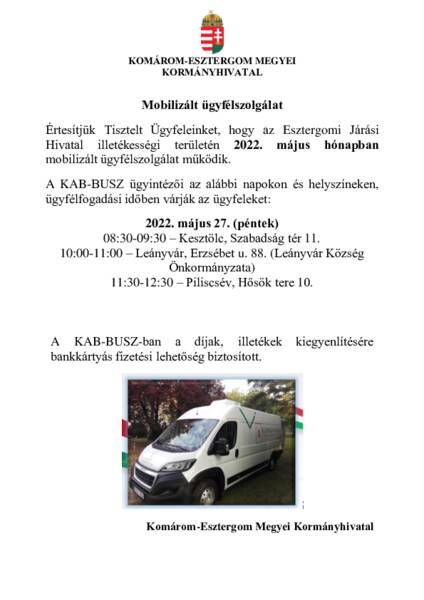 KOMÁROM-ESZTERGOM MEGYEI KORMÁNYHIVATAL

Mobilizált ügyfélszolgálat

Értesítjük Tisztelt Ügyfeleinket, hogy az Esztergomi Járási Hivatal illetékességi területén 2022. május hónapban mobilizált ügyfélszolgálat működik.

A KAB-BUSZ ügyintézői az alábbi napokon és helyszíneken, ügyfélfogadási időben várják az ügyfeleket:

2022. május 27. (péntek)
08:30-09:30 – Kesztölc, Szabadság tér 11.
10:00-11:00 – Leányvár, Erzsébet u. 88. (Leányvár Község Önkormányzata)
11:30-12:30 – Piliscsév, Hősök tere 10.

A KAB-BUSZ-ban a díjak, illetékek kiegyenlítésére bankkártyás fizetési lehetőség biztosított.

Komárom-Esztergom Megyei Kormányhivatal